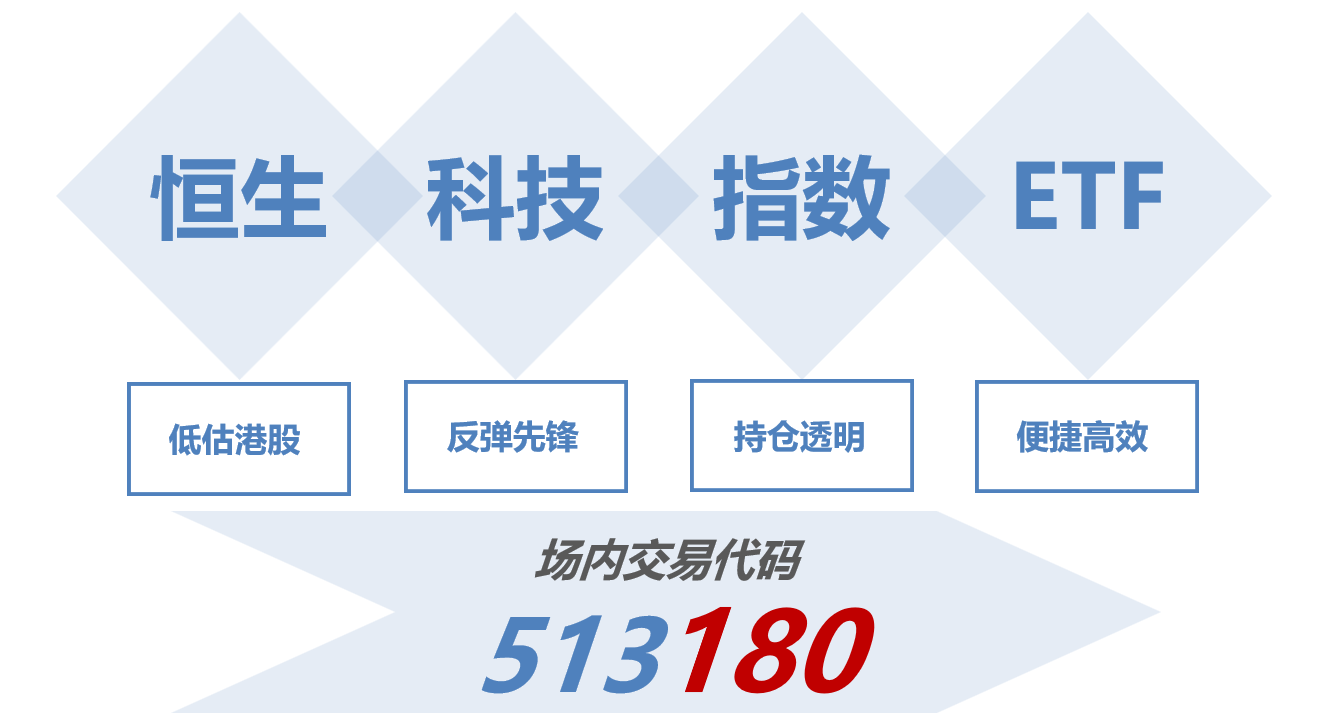 恒生 科技 指数 ETF

低估港股

反弹先锋

持仓透明

便捷高效

场内交易代码

513180